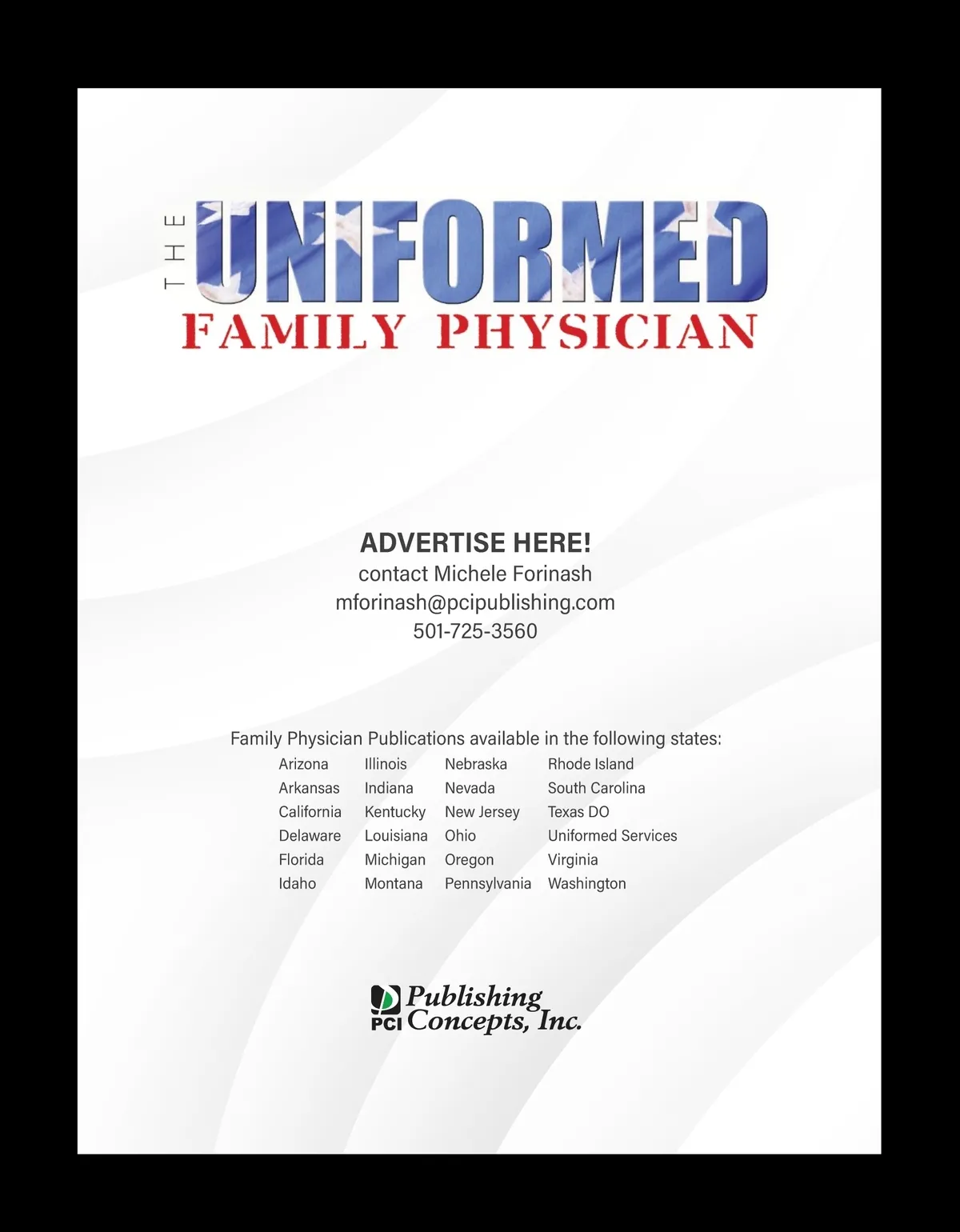 THE UNIFORMED
FAMILY PHYSICIAN

ADVERTISE HERE!
contact Michele Forinash
mforinash@pcipublishing.com
501-725-3560

Family Physician Publications available in the following states:

Arizona
Arkansas
California
Delaware
Florida
Idaho

Illinois
Indiana
Kentucky
Louisiana
Michigan
Montana

Nebraska
Nevada
New Jersey
Ohio
Oregon
Pennsylvania

Rhode Island
South Carolina
Texas DO
Uniformed Services
Virginia
Washington

PCI Publishing Concepts, Inc.